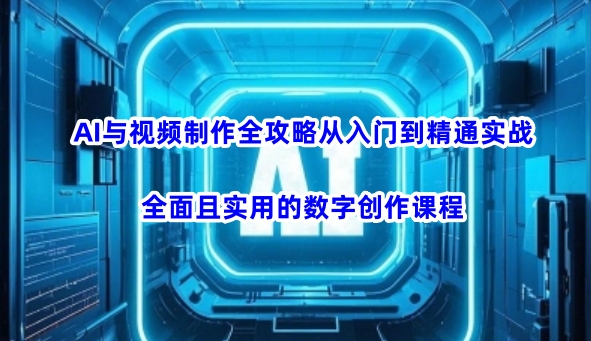 AI与视频制作全攻略从入门到精通实战

AI

全面且实用的数字创作课程